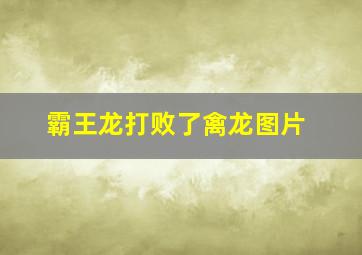 霸王龙打败了禽龙图片